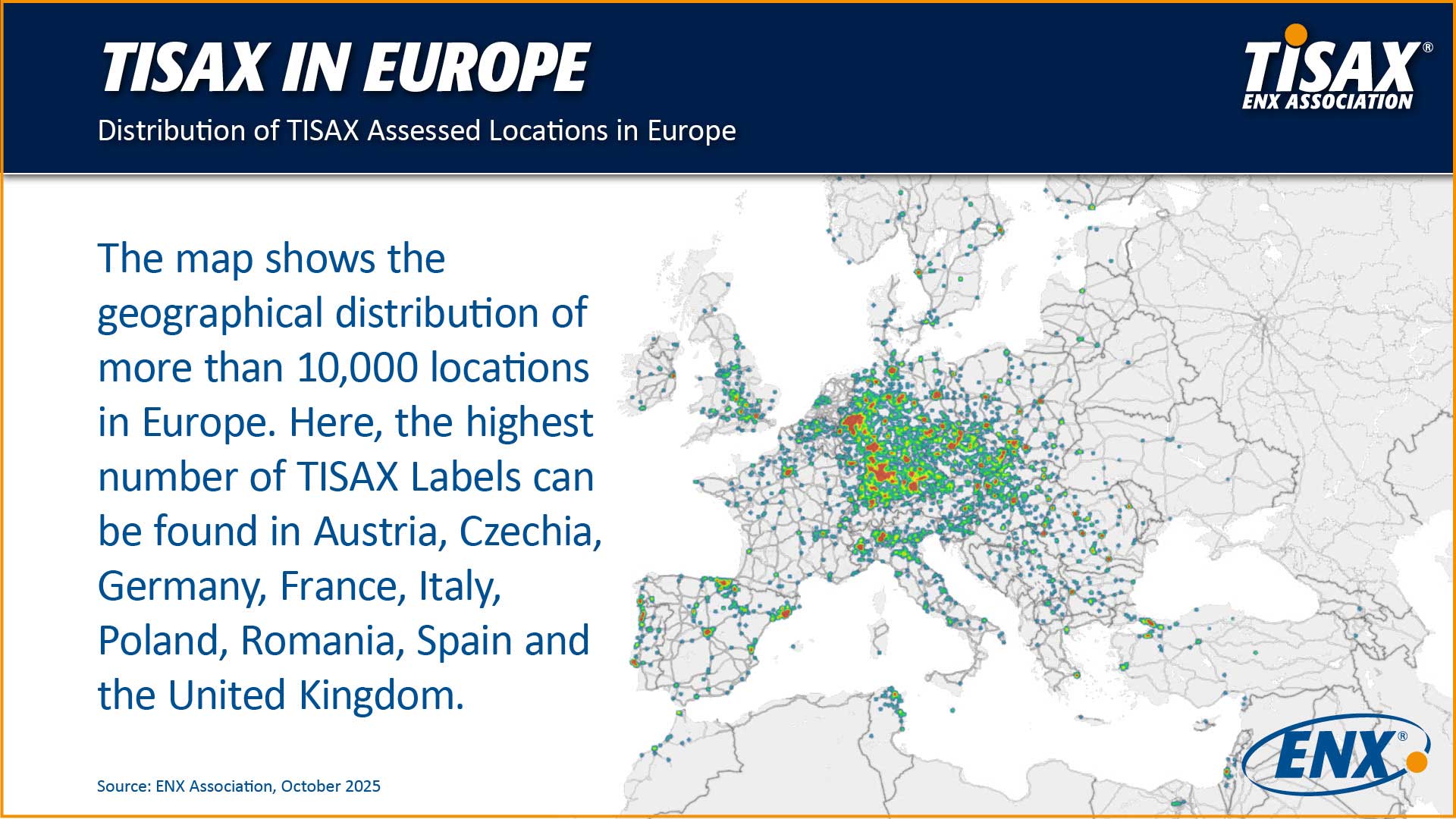 TISAX IN EUROPE

Distribution of TISAX Assessed Locations in Europe

TISAX®
ENX ASSOCIATION

The map shows the geographical distribution of more than 10,000 locations in Europe. Here, the highest number of TISAX Labels can be found in Austria, Czechia, Germany, France, Italy, Poland, Romania, Spain and the United Kingdom.

Source: ENX Association, October 2025

ENX®